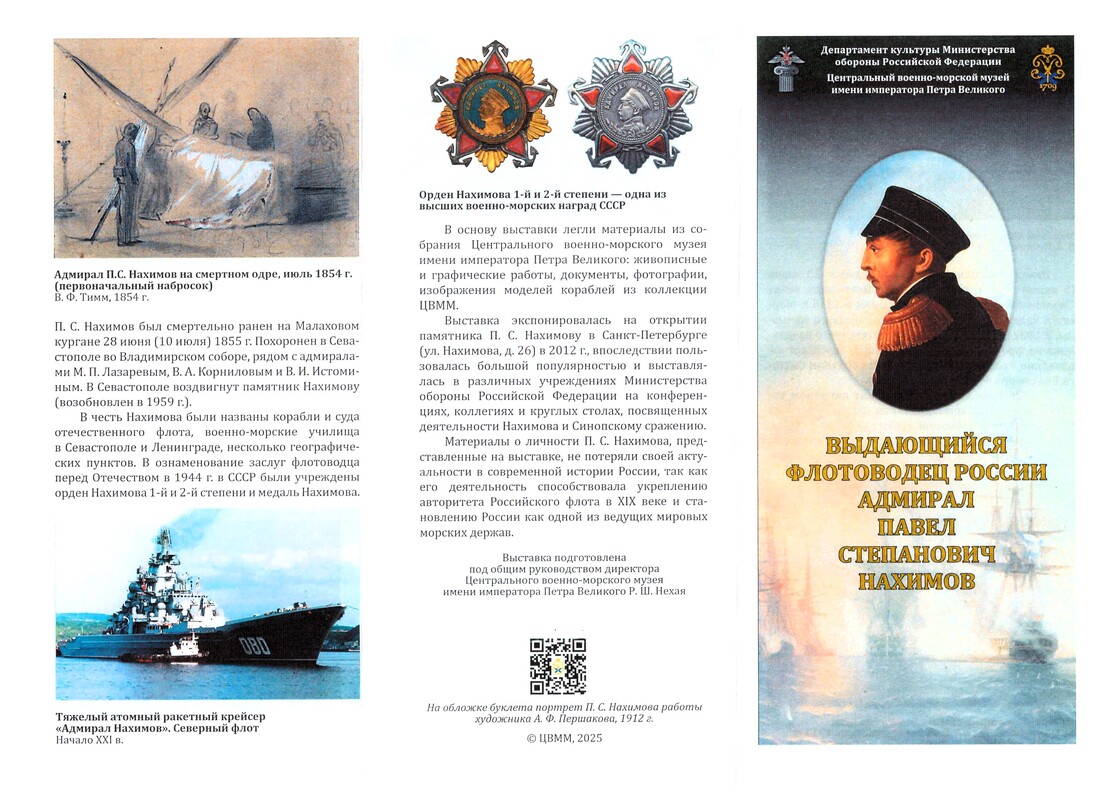 Адмирал П.С. Нахимов на смертном одре, июль 1854 г. (первоначальный набросок)
В. Ф. Тимм, 1854 г.

П. С. Нахимов был смертельно ранен на Малаховом кургане 28 июня (10 июля) 1855 г. Похоронен в Севастополе во Владимирском соборе, рядом с адмиралами М. П. Лазаревым, В. А. Корниловым и В. И. Истоминым. В Севастополе воздвигнут памятник Нахимову (возобновлен в 1959 г.).

В честь Нахимова были названы корабли и суда отечественного флота, военно-морские училища в Севастополе и Ленинграде, несколько географических пунктов. В ознаменование заслуг флотоводца перед Отечеством в 1944 г. в СССР были учреждены орден Нахимова 1-й и 2-й степени и медаль Нахимова.

080

Тяжелый атомный ракетный крейсер «Адмирал Нахимов». Северный флот
Начало XXI в.

Орден Нахимова 1-й и 2-й степени — одна из высших военно-морских наград СССР

В основу выставки легли материалы из собрания Центрального военно-морского музея имени императора Петра Великого: живописные и графические работы, документы, фотографии, изображения моделей кораблей из коллекции ЦВММ.

Выставка экспонировалась на открытии памятника П. С. Нахимову в Санкт-Петербурге (ул. Нахимова, д. 26) в 2012 г., впоследствии пользовалась большой популярностью и выставлялась в различных учреждениях Министерства обороны Российской Федерации на конференциях, коллегиях и круглых столах, посвященных деятельности Нахимова и Синопскому сражению.

Материалы о личности П. С. Нахимова, представленные на выставке, не потеряли своей актуальности в современной истории России, так как его деятельность способствовала укреплению авторитета Российского флота в XIX веке и становлению России как одной из ведущих мировых морских держав.

Выставка подготовлена
под общим руководством директора
Центрального военно-морского музея
имени императора Петра Великого Р. Ш. Нехая

На обложке буклета портрет П. С. Нахимова работы художника А. Ф. Першакова, 1912 г.

© ЦВММ, 2025

Департамент культуры Министерства обороны Российской Федерации
Центральный военно-морской музей имени императора Петра Великого
1709

ВЫДАЮЩИЙСЯ ФЛОТОВОДЕЦ РОССИИ АДМИРАЛ ПАВЕЛ СТЕПАНОВИЧ НАХИМОВ